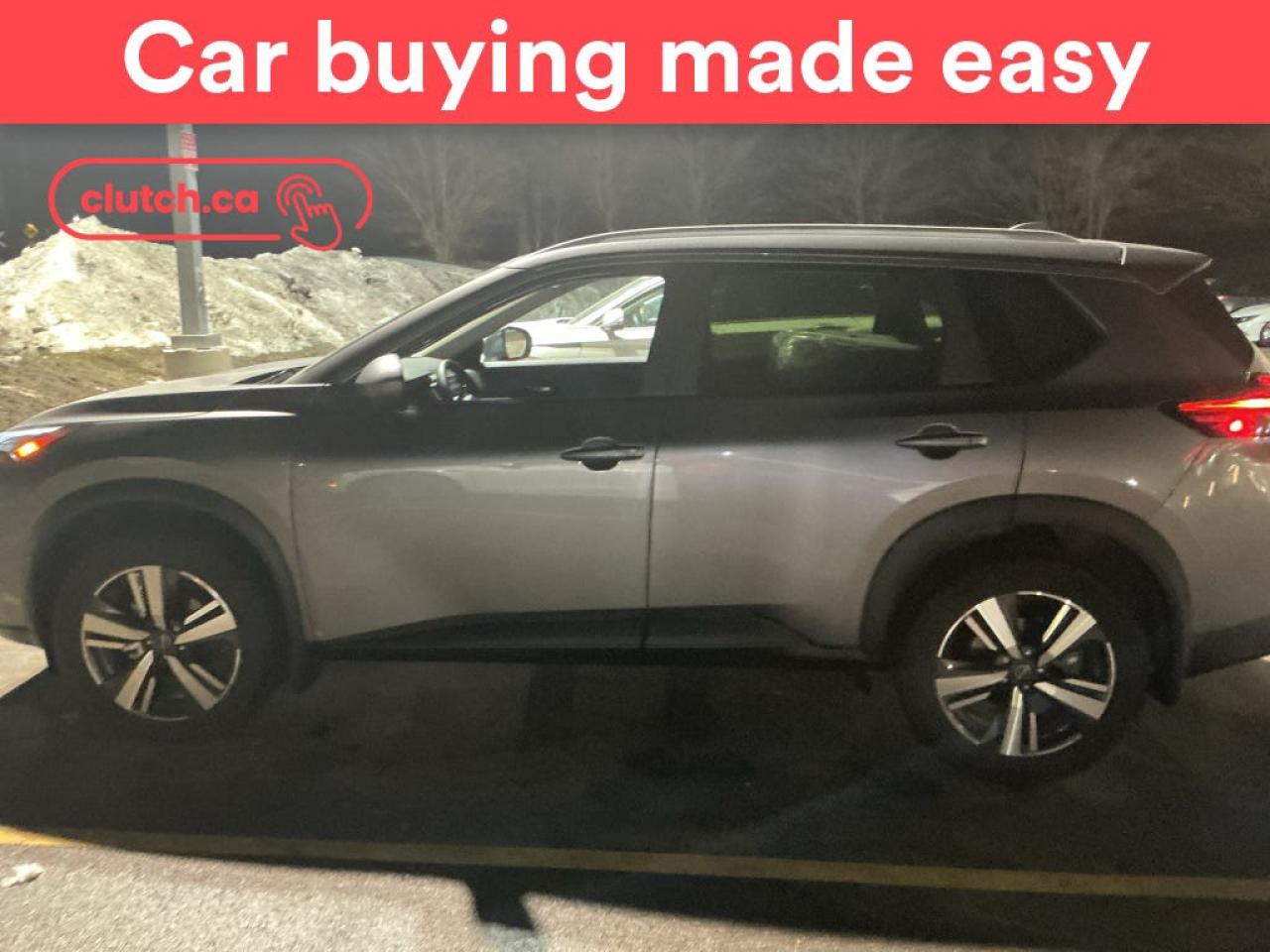 Car buying made easy

clutch.ca